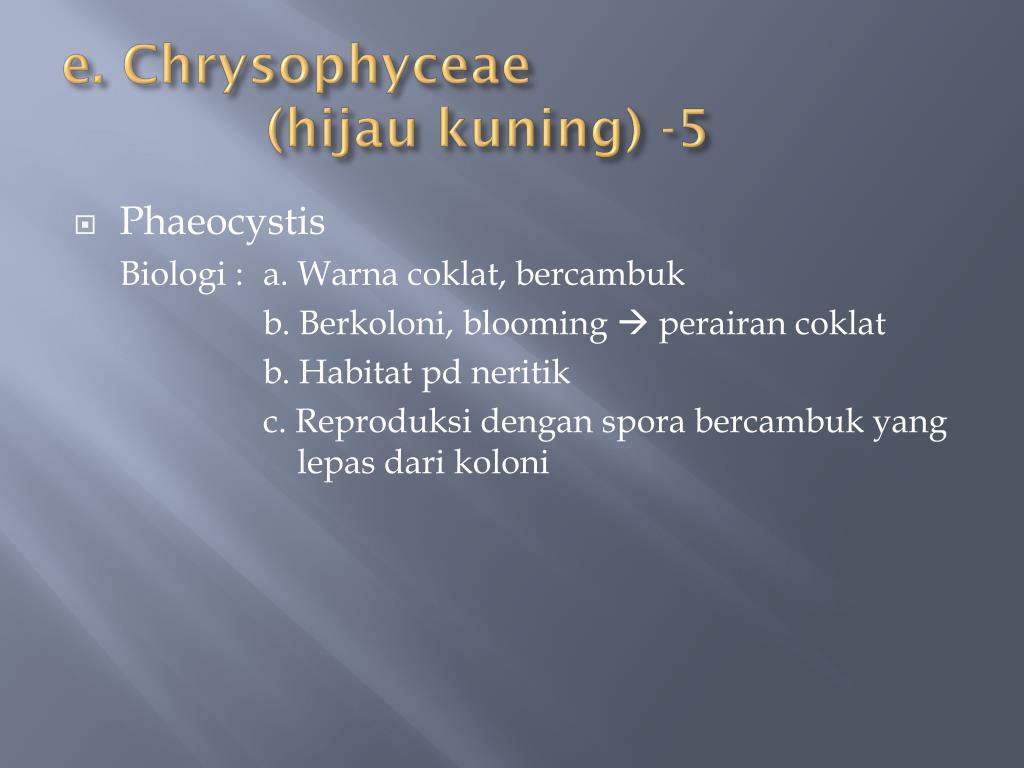 e. Chrysophyceae
(hijau kuning) -5

Phaeocystis

Biologi : a. Warna coklat, bercambuk

b. Berkoloni, blooming → perairan coklat

b. Habitat pd neritik

c. Reproduksi dengan spora bercambuk yang lepas dari koloni